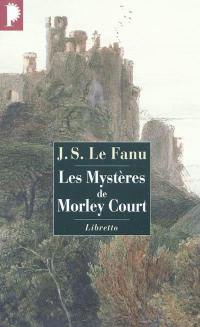 J. S. Le Fanu

Les Mystères de Morley Court

Libretto